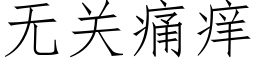 无关痛痒